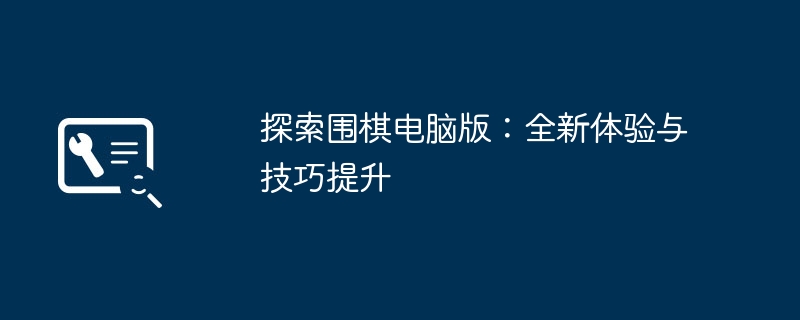 探索围棋电脑版：全新体验与技巧提升